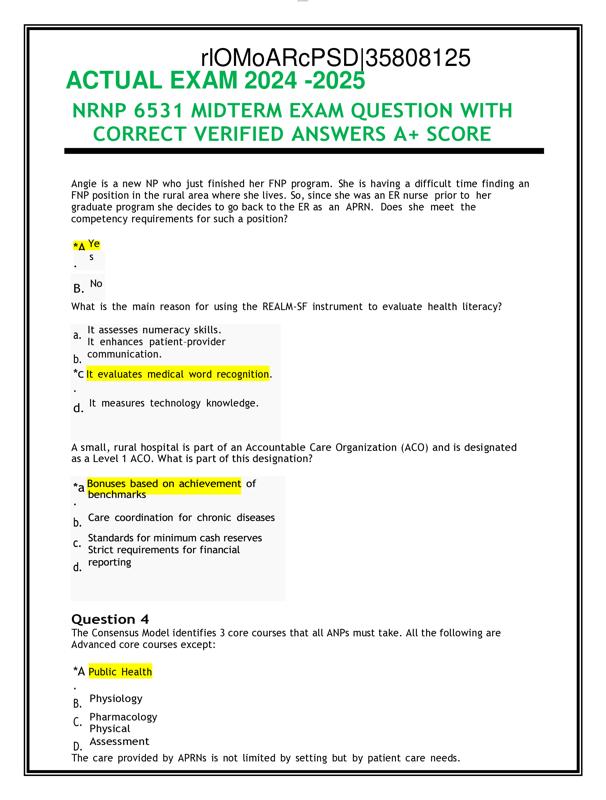 rlOMoARcPSD|35808125
ACTUAL EXAM 2024 -2025
NRNP 6531 MIDTERM EXAM QUESTION WITH CORRECT VERIFIED ANSWERS A+ SCORE

Angie is a new NP who just finished her FNP program. She is having a difficult time finding an FNP position in the rural area where she lives. So, since she was an ER nurse prior to her graduate program she decides to go back to the ER as an APRN. Does she meet the competency requirements for such a position?

*A. Yes
B. No

What is the main reason for using the REALM-SF instrument to evaluate health literacy?

a. It assesses numeracy skills.
b. It enhances patient-provider communication.
*c. It evaluates medical word recognition.
d. It measures technology knowledge.

A small, rural hospital is part of an Accountable Care Organization (ACO) and is designated as a Level 1 ACO. What is part of this designation?

*a. Bonuses based on achievement of benchmarks
b. Care coordination for chronic diseases
c. Standards for minimum cash reserves
d. Strict requirements for financial reporting

Question 4
The Consensus Model identifies 3 core courses that all ANPs must take. All the following are Advanced core courses except:

*A. Public Health
B. Physiology
C. Pharmacology
D. Physical Assessment
The care provided by APRNs is not limited by setting but by patient care needs.